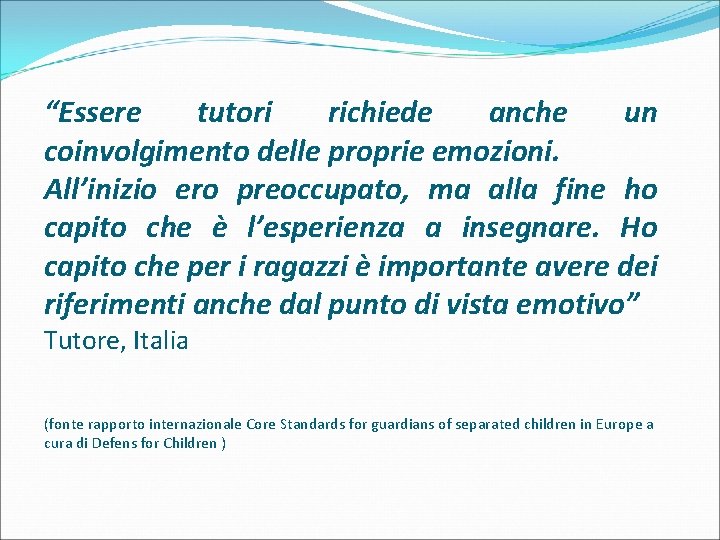 "Essere tutori richiede anche un coinvolgimento delle proprie emozioni. All'inizio ero preoccupato, ma alla fine ho capito che è l'esperienza a insegnare. Ho capito che per i ragazzi è importante avere dei riferimenti anche dal punto di vista emotivo"

Tutore, Italia

(fonte rapporto internazionale Core Standards for guardians of separated children in Europe a cura di Defens for Children )